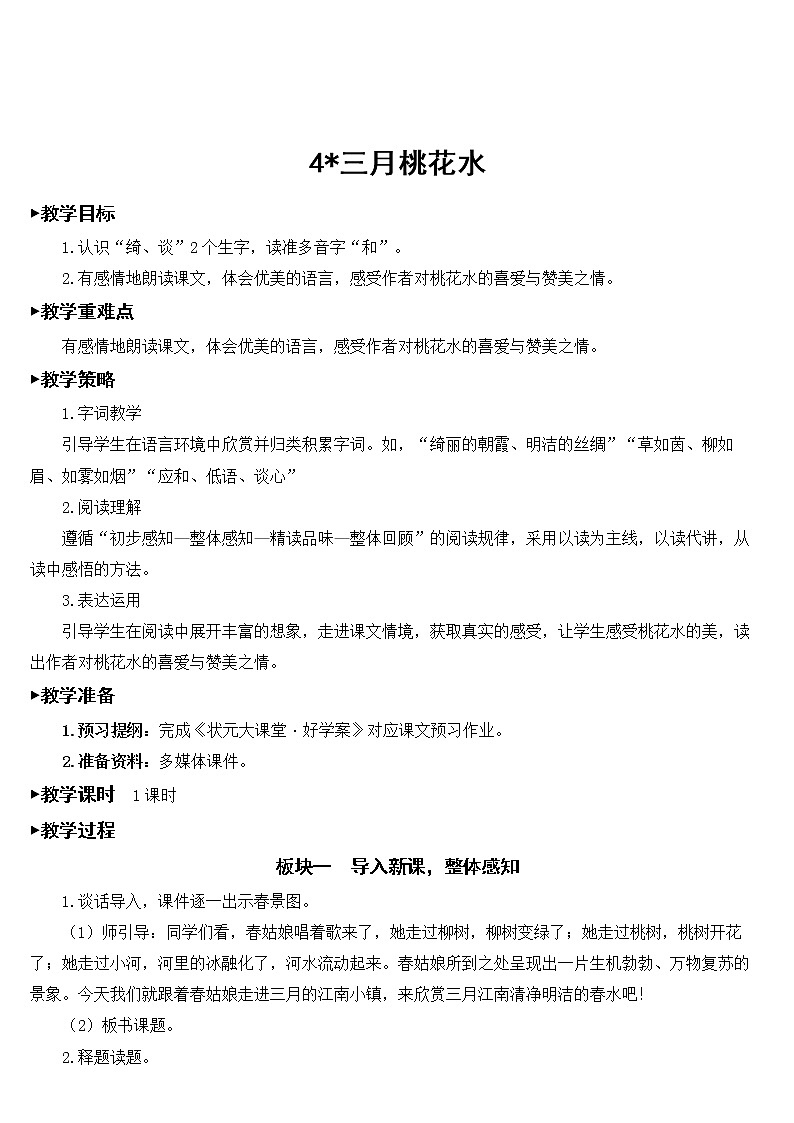 4*三月桃花水

▶教学目标

1.认识“绮、谈”2个生字，读准多音字“和”。

2.有感情地朗读课文，体会优美的语言，感受作者对桃花水的喜爱与赞美之情。

▶教学重难点

有感情地朗读课文，体会优美的语言，感受作者对桃花水的喜爱与赞美之情。

▶教学策略

1.字词教学

引导学生在语言环境中欣赏并归类积累字词。如，“绮丽的朝霞、明洁的丝绸”“草如茵、柳如眉、如雾如烟”“应和、低语、谈心”

2.阅读理解

遵循“初步感知—整体感知—精读品味—整体回顾”的阅读规律，采用以读为主线，以读代讲，从读中感悟的方法。

3.表达运用

引导学生在阅读中展开丰富的想象，走进课文情境，获取真实的感受，让学生感受桃花水的美，读出作者对桃花水的喜爱与赞美之情。

▶教学准备

1.预习提纲：完成《状元大课堂·好学案》对应课文预习作业。

2.准备资料：多媒体课件。

▶教学课时 1课时

▶教学过程

板块一 导入新课，整体感知

1.谈话导入，课件逐一出示春景图。

（1）师引导：同学们看，春姑娘唱着歌来了，她走过柳树，柳树变绿了；她走过桃树，桃树开花了；她走过小河，河里的冰融化了，河水流动起来。春姑娘所到之处呈现出一片生机勃勃、万物复苏的景象。今天我们就跟着春姑娘走进三月的江南小镇，来欣赏三月江南清净明洁的春水吧！

（2）板书课题。

2.释题读题。